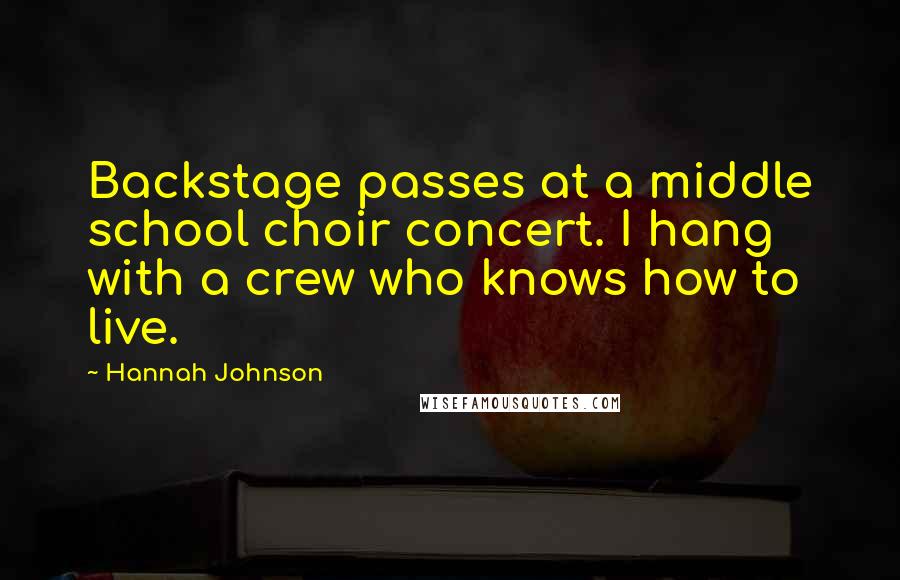 Backstage passes at a middle school choir concert. I hang with a crew who knows how to live.

~ Hannah Johnson

WISEFAMOUSQUOTES.COM